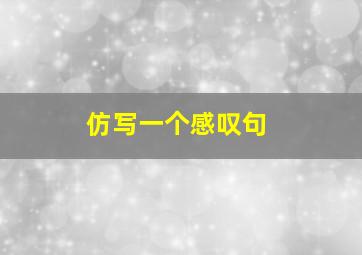 仿写一个感叹句